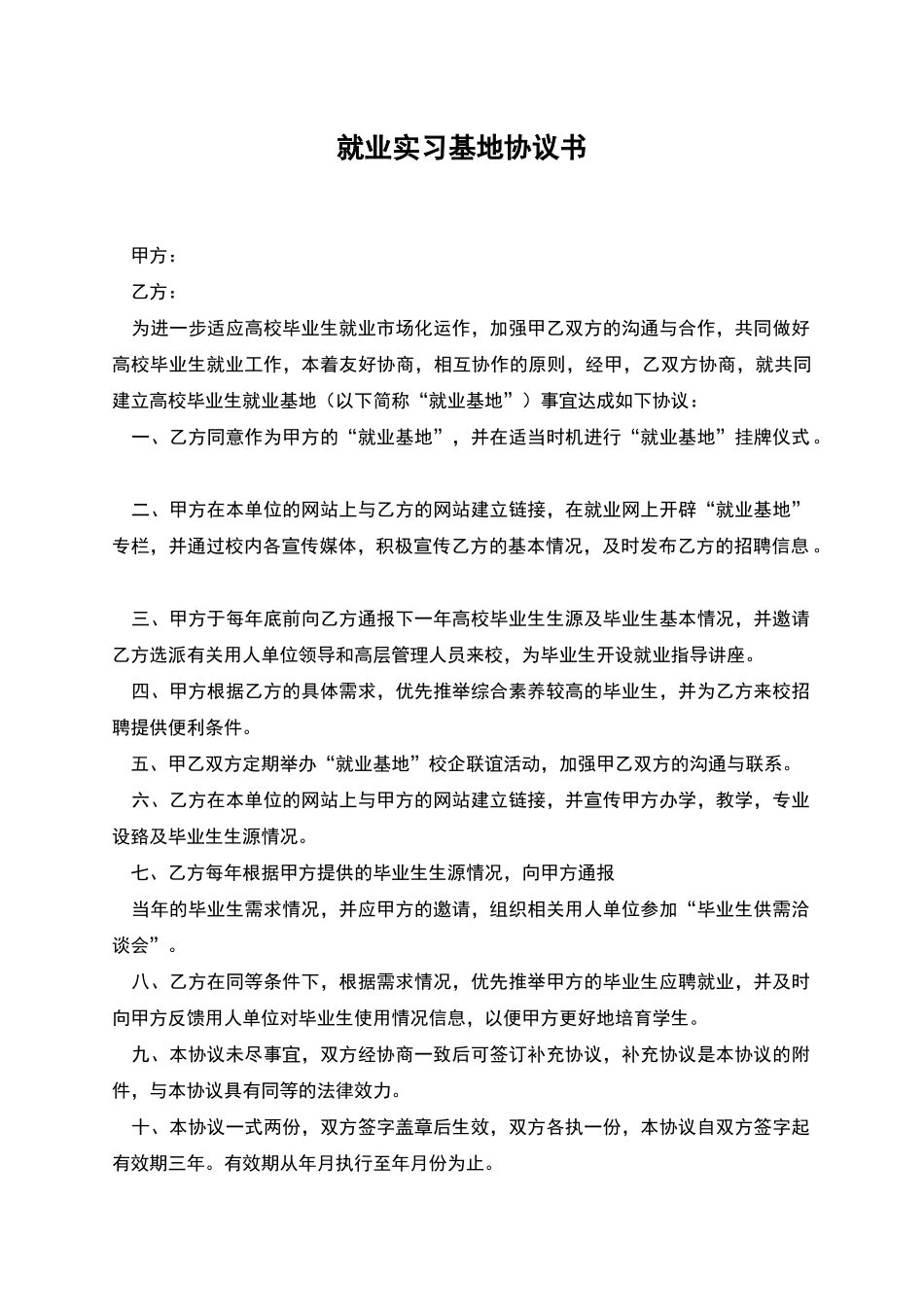 就业实习基地协议书

甲方：

乙方：

为进一步适应高校毕业生就业市场化运作，加强甲乙双方的沟通与合作，共同做好高校毕业生就业工作，本着友好协商，相互协作的原则，经甲，乙双方协商，就共同建立高校毕业生就业基地（以下简称“就业基地”）事宜达成如下协议：

一、乙方同意作为甲方的“就业基地”，并在适当时机进行“就业基地”挂牌仪式。

二、甲方在本单位的网站上与乙方的网站建立链接，在就业网上开辟“就业基地”专栏，并通过校内各宣传媒体，积极宣传乙方的基本情况，及时发布乙方的招聘信息。

三、甲方于每年底前向乙方通报下一年高校毕业生生源及毕业生基本情况，并邀请乙方选派有关用人单位领导和高层管理人员来校，为毕业生开设就业指导讲座。

四、甲方根据乙方的具体需求，优先推举综合素养较高的毕业生，并为乙方来校招聘提供便利条件。

五、甲乙双方定期举办“就业基地”校企联谊活动，加强甲乙双方的沟通与联系。

六、乙方在本单位的网站上与甲方的网站建立链接，并宣传甲方办学，教学，专业设臵及毕业生生源情况。

七、乙方每年根据甲方提供的毕业生生源情况，向甲方通报

当年的毕业生需求情况，并应甲方的邀请，组织相关用人单位参加“毕业生供需洽谈会”。

八、乙方在同等条件下，根据需求情况，优先推举甲方的毕业生应聘就业，并及时向甲方反馈用人单位对毕业生使用情况信息，以便甲方更好地培育学生。

九、本协议未尽事宜，双方经协商一致后可签订补充协议，补充协议是本协议的附件，与本协议具有同等的法律效力。

十、本协议一式两份，双方签字盖章后生效，双方各执一份，本协议自双方签字起有效期三年。有效期从年月执行至年月份为止。